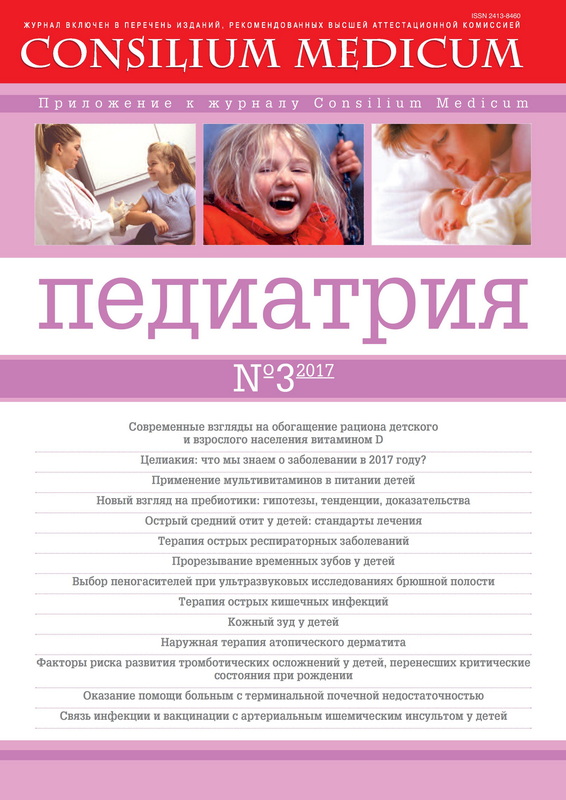 ISSN 2413-8460

ЖУРНАЛ ВКЛЮЧЕН В ПЕРЕЧЕНЬ ИЗДАНИЙ, РЕКОМЕНДОВАННЫХ ВЫСШЕЙ АТТЕСТАЦИОННОЙ КОМИССИЕЙ

CONSILIUM MEDICUM

Приложение к журналу Consilium Medicum

педиатрия

№3 2017

Современные взгляды на обогащение рациона детского и взрослого населения витамином D

Целиакия: что мы знаем о заболевании в 2017 году?

Применение мультивитаминов в питании детей

Новый взгляд на пребиотики: гипотезы, тенденции, доказательства

Острый средний отит у детей: стандарты лечения

Терапия острых респираторных заболеваний

Прорезывание временных зубов у детей

Выбор пеногасителей при ультразвуковых исследованиях брюшной полости

Терапия острых кишечных инфекций

Кожный зуд у детей

Наружная терапия атопического дерматита

Факторы риска развития тромботических осложнений у детей, перенесших критические состояния при рождении

Оказание помощи больным с терминальной почечной недостаточностью

Связь инфекции и вакцинации с артериальным ишемическим инсультом у детей